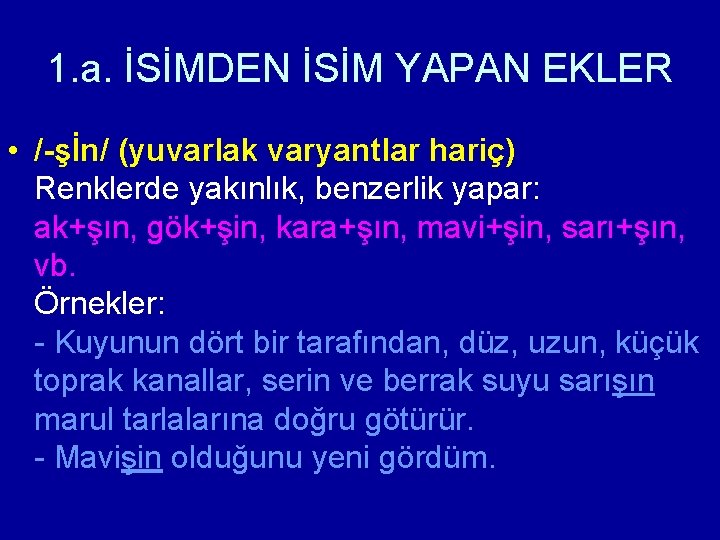 1.a. İSİMDEN İSİM YAPAN EKLER

• /-şİn/ (yuvarlak varyantlar hariç)
Renklerde yakınlık, benzerlik yapar:
ak+şın, gök+şin, kara+şın, mavi+şin, sarı+şın, vb.
Örnekler:
- Kuyunun dört bir tarafından, düz, uzun, küçük toprak kanallar, serin ve berrak suyu sarışın marul tarlalarına doğru götürür.
- Mavişin olduğunu yeni gördüm.